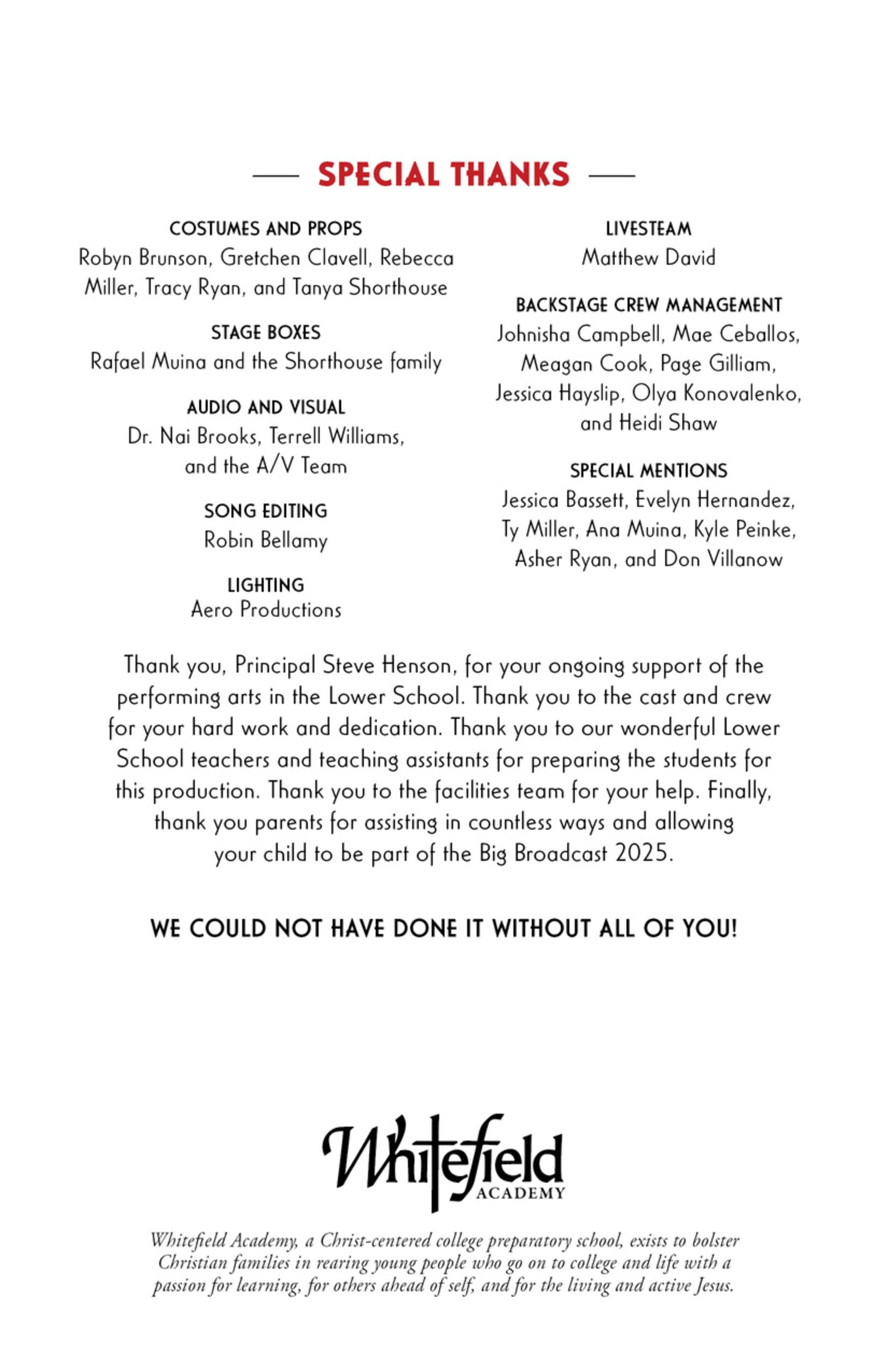 SPECIAL THANKS

COSTUMES AND PROPS
Robyn Brunson, Gretchen Clavell, Rebecca Miller, Tracy Ryan, and Tanya Shorthouse

STAGE BOXES
Rafael Muina and the Shorthouse family

AUDIO AND VISUAL
Dr. Nai Brooks, Terrell Williams, and the A/V Team

SONG EDITING
Robin Bellamy

LIGHTING
Aero Productions

LIVESTEAM
Matthew David

BACKSTAGE CREW MANAGEMENT
Johnisha Campbell, Mae Ceballos, Meagan Cook, Page Gilliam, Jessica Hayslip, Olya Konovalenko, and Heidi Shaw

SPECIAL MENTIONS
Jessica Bassett, Evelyn Hernandez, Ty Miller, Ana Muina, Kyle Peinke, Asher Ryan, and Don Villanow

Thank you, Principal Steve Henson, for your ongoing support of the performing arts in the Lower School. Thank you to the cast and crew for your hard work and dedication. Thank you to our wonderful Lower School teachers and teaching assistants for preparing the students for this production. Thank you to the facilities team for your help. Finally, thank you parents for assisting in countless ways and allowing your child to be part of the Big Broadcast 2025.

WE COULD NOT HAVE DONE IT WITHOUT ALL OF YOU!

Whitefield ACADEMY

Whitefield Academy, a Christ-centered college preparatory school, exists to bolster Christian families in rearing young people who go on to college and life with a passion for learning, for others ahead of self, and for the living and active Jesus.